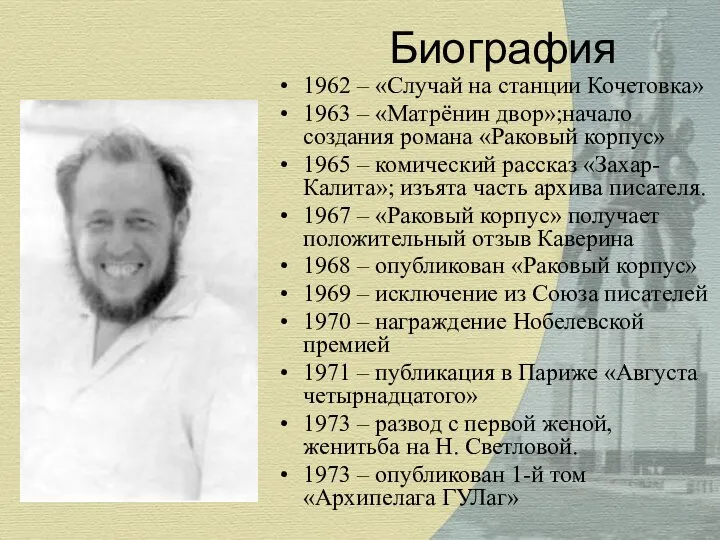 Биография

• 1962 – «Случай на станции Кочетовка»
• 1963 – «Матрёнин двор»;начало создания романа «Раковый корпус»
• 1965 – комический рассказ «Захар-Калита»; изъята часть архива писателя.
• 1967 – «Раковый корпус» получает положительный отзыв Каверина
• 1968 – опубликован «Раковый корпус»
• 1969 – исключение из Союза писателей
• 1970 – награждение Нобелевской премией
• 1971 – публикация в Париже «Августа четырнадцатого»
• 1973 – развод с первой женой, женитьба на Н. Светловой.
• 1973 – опубликован 1-й том «Архипелага ГУЛаг»